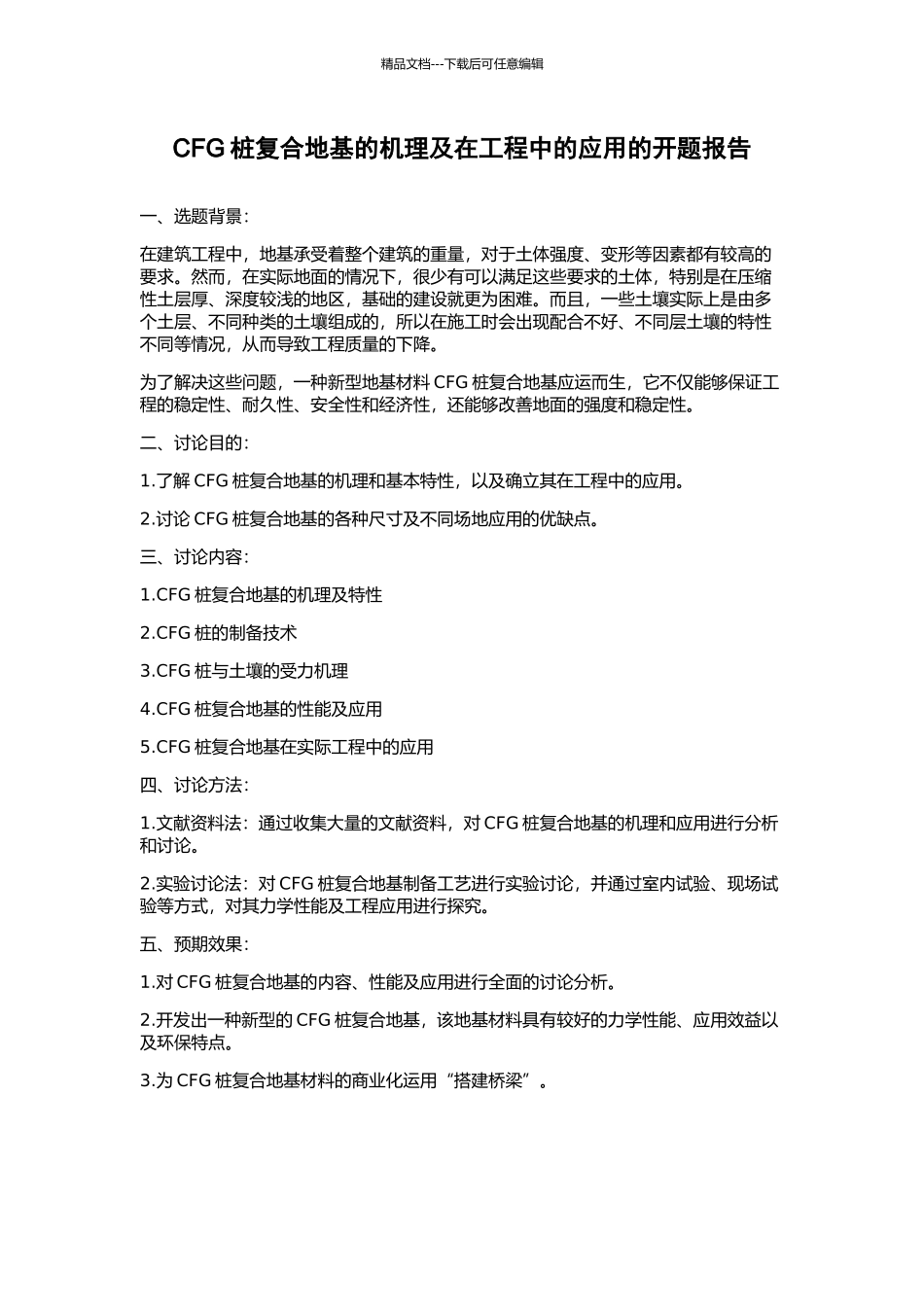 精品文档---下载后可任意编辑

CFG 桩复合地基的机理及在工程中的应用的开题报告

一、选题背景：

在建筑工程中，地基承受着整个建筑的重量，对于土体强度、变形等因素都有较高的要求。然而，在实际地面的情况下，很少有可以满足这些要求的土体，特别是在压缩性土层厚、深度较浅的地区，基础的建设就更为困难。而且，一些土壤实际上是由多个土层、不同种类的土壤组成的，所以在施工时会出现配合不好、不同层土壤的特性不同等情况，从而导致工程质量的下降。

为了解决这些问题，一种新型地基材料 CFG 桩复合地基应运而生，它不仅能够保证工程的稳定性、耐久性、安全性和经济性，还能够改善地面的强度和稳定性。

二、讨论目的：

1.了解 CFG 桩复合地基的机理和基本特性，以及确立其在工程中的应用。

2.讨论 CFG 桩复合地基的各种尺寸及不同场地应用的优缺点。

三、讨论内容：

1.CFG 桩复合地基的机理及特性

2.CFG 桩的制备技术

3.CFG 桩与土壤的受力机理

4.CFG 桩复合地基的性能及应用

5.CFG 桩复合地基在实际工程中的应用

四、讨论方法：

1.文献资料法：通过收集大量的文献资料，对 CFG 桩复合地基的机理和应用进行分析和讨论。

2.实验讨论法：对 CFG 桩复合地基制备工艺进行实验讨论，并通过室内试验、现场试验等方式，对其力学性能及工程应用进行探究。

五、预期效果：

1.对 CFG 桩复合地基的内容、性能及应用进行全面的讨论分析。

2.开发出一种新型的 CFG 桩复合地基，该地基材料具有较好的力学性能、应用效益以及环保特点。

3.为 CFG 桩复合地基材料的商业化运用“搭建桥梁”。